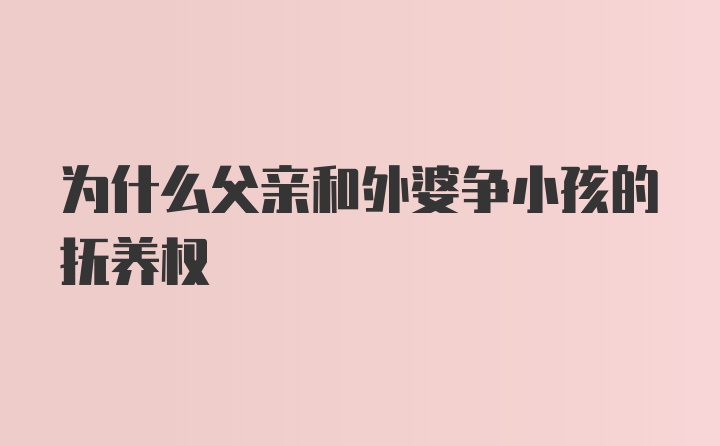 为什么父亲和外婆争小孩的抚养权